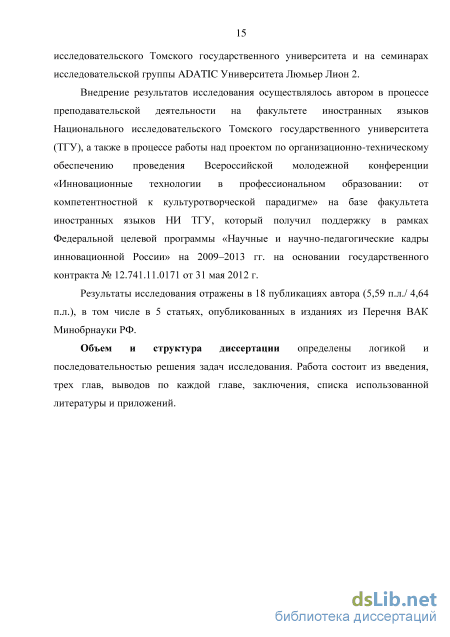 15

исследовательского Томского государственного университета и на семинарах исследовательской группы ADATIC Университета Люмьер Лион 2.

Внедрение результатов исследования осуществлялось автором в процессе преподавательской деятельности на факультете иностранных языков Национального исследовательского Томского государственного университета (ТГУ), а также в процессе работы над проектом по организационно-техническому обеспечению проведения Всероссийской молодежной конференции «Инновационные технологии в профессиональном образовании: от компетентностной к культуротворческой парадигме» на базе факультета иностранных языков НИ ТГУ, который получил поддержку в рамках Федеральной целевой программы «Научные и научно-педагогические кадры инновационной России» на 2009–2013 гг. на основании государственного контракта № 12.741.11.0171 от 31 мая 2012 г.

Результаты исследования отражены в 18 публикациях автора (5,59 п.л./ 4,64 п.л.), в том числе в 5 статьях, опубликованных в изданиях из Перечня ВАК Минобрнауки РФ.

Объем и структура диссертации определены логикой и последовательностью решения задач исследования. Работа состоит из введения, трех глав, выводов по каждой главе, заключения, списка использованной литературы и приложений.

dsLib.net
библиотека диссертаций